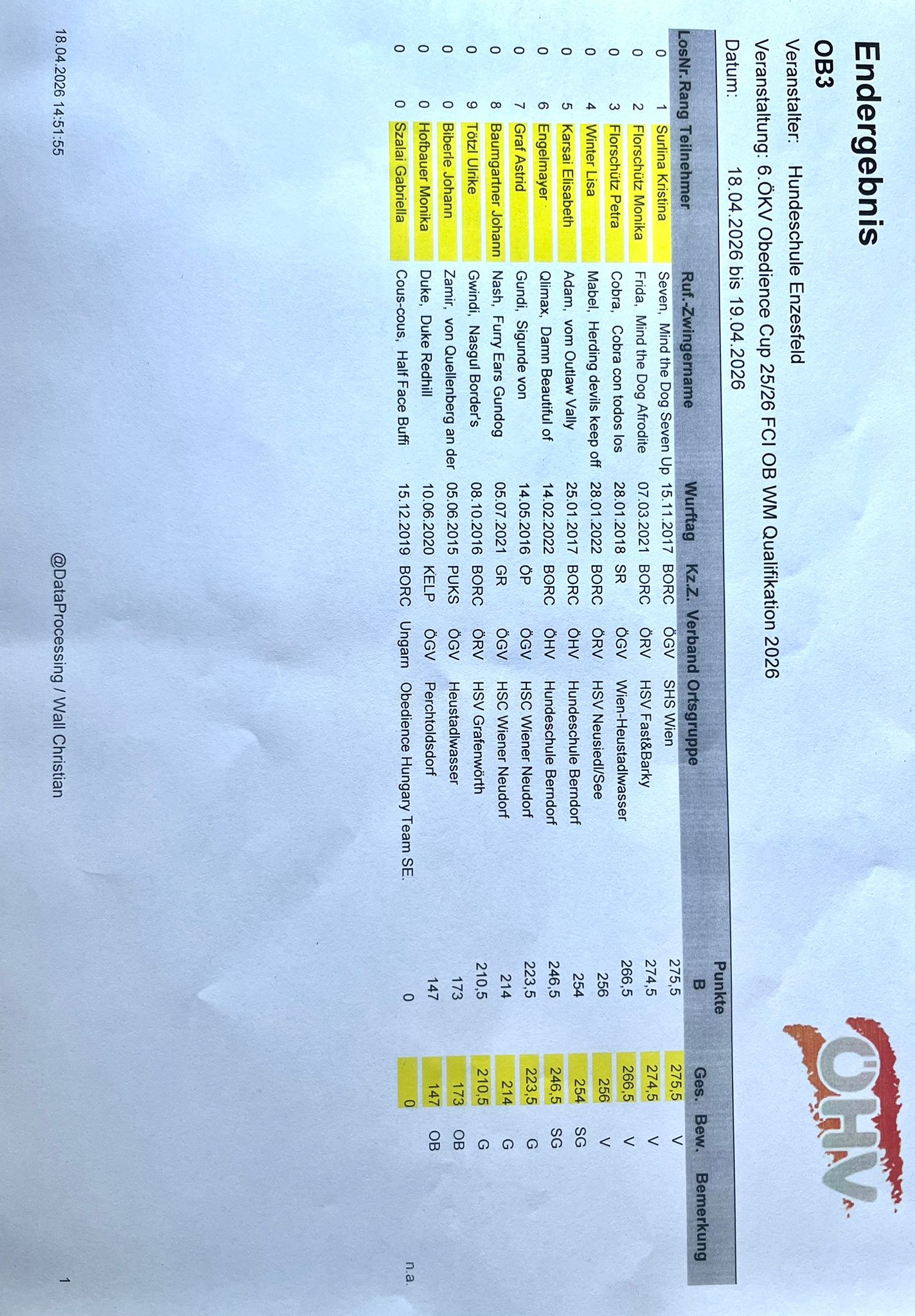 Endergebnis

ÖHV

OB3

Veranstalter: Hundeschule Enzesfeld

Veranstaltung: 6.ÖKV Obedience Cup 25/26 FCI OB WM Qualifikation 2026

Datum: 18.04.2026 bis 19.04.2026

| LosNr. | Rang | Teilnehmer | Ruf.-Zwingername | Wurftag | Kz.Z. | Verband | Ortsgruppe | Punkte B | Ges. | Bew. | Bemerkung |
|---|---|---|---|---|---|---|---|---|---|---|---|
| 0 | 1 | Surlina Kristina | Seven, Mind the Dog Seven Up | 15.11.2017 | BORC | ÖGV | SHS Wien | 275,5 | 275,5 | V | |
| 0 | 2 | Florschütz Monika | Frida, Mind the Dog Afrodite | 07.03.2021 | BORC | ÖRV | HSV Fast&Barky | 274,5 | 274,5 | V | |
| 0 | 3 | Florschütz Petra | Cobra, Cobra con todos los | 28.01.2018 | SR | ÖGV | Wien-Heustadlwasser | 266,5 | 266,5 | V | |
| 0 | 4 | Winter Lisa | Mabel, Herding devils keep off | 28.01.2022 | BORC | ÖRV | HSV Neusiedl/See | 256 | 256 | V | |
| 0 | 5 | Karsai Elisabeth | Adam, vom Outlaw Vally | 25.01.2017 | BORC | ÖHV | Hundeschule Berndorf | 254 | 254 | SG | |
| 0 | 6 | Engelmayer | Qlimax, Damn Beautiful of | 14.02.2022 | BORC | ÖHV | Hundeschule Berndorf | 246,5 | 246,5 | SG | |
| 0 | 7 | Graf Astrid | Gundi, Sigunde von | 14.05.2016 | ÖP | ÖGV | HSC Wiener Neudorf | 223,5 | 223,5 | G | |
| 0 | 8 | Baumgartner Johann | Nash, Furry Ears Gundog | 05.07.2021 | GR | ÖGV | HSC Wiener Neudorf | 214 | 214 | G | |
| 0 | 9 | Tötzl Ulrike | Gwindi, Nasgul Border's | 08.10.2016 | BORC | ÖRV | HSV Grafenwörth | 210,5 | 210,5 | G | |
| 0 | 0 | Biberle Johann | Zamir, von Quellenberg an der | 05.06.2015 | PUKS | ÖGV | Heustadlwasser | 173 | 173 | OB | |
| 0 | 0 | Hofbauer Monika | Duke, Duke Redhill | 10.06.2020 | KELP | ÖGV | Perchtoldsdorf | 147 | 147 | OB | |
| 0 | 0 | Szalai Gabriella | Cous-cous, Half Face Buffi | 15.12.2019 | BORC | Ungarn | Obedience Hungary Team SE. | 0 | 0 | | n.a. |

18.04.2026 14:51:55 @DataProcessing / Wall Christian 1